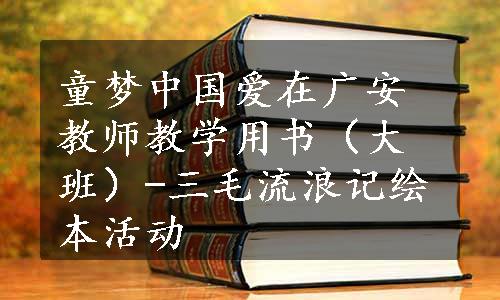 童梦中国爱在广安教师教学用书（大班）-三毛流浪记绘本活动